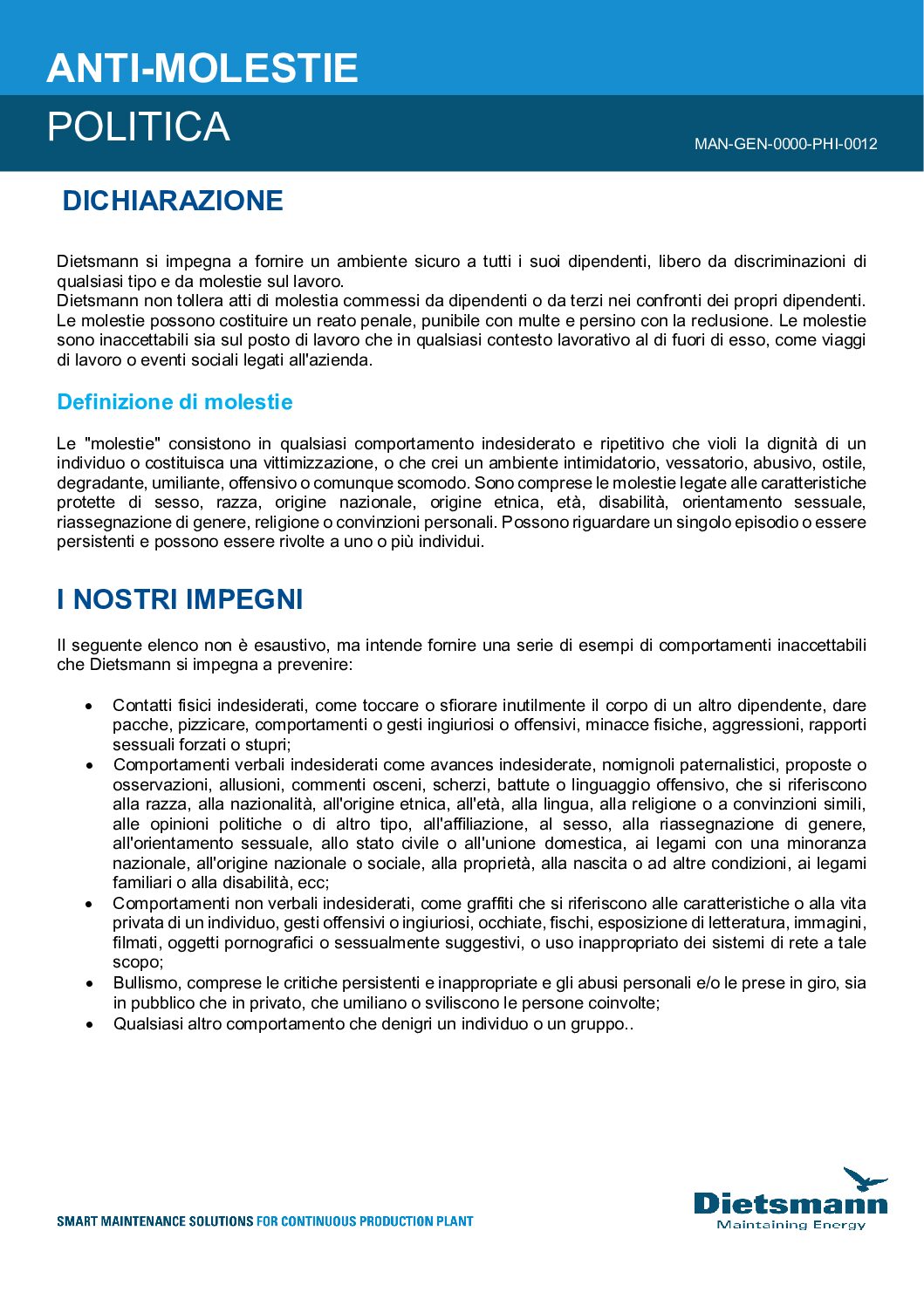 ANTI-MOLESTIE

POLITICA

MAN-GEN-0000-PHI-0012

DICHIARAZIONE

Dietsmann si impegna a fornire un ambiente sicuro a tutti i suoi dipendenti, libero da discriminazioni di qualsiasi tipo e da molestie sul lavoro.
Dietsmann non tollera atti di molestia commessi da dipendenti o da terzi nei confronti dei propri dipendenti. Le molestie possono costituire un reato penale, punibile con multe e persino con la reclusione. Le molestie sono inaccettabili sia sul posto di lavoro che in qualsiasi contesto lavorativo al di fuori di esso, come viaggi di lavoro o eventi sociali legati all'azienda.

Definizione di molestie

Le "molestie" consistono in qualsiasi comportamento indesiderato e ripetitivo che violi la dignità di un individuo o costituisca una vittimizzazione, o che crei un ambiente intimidatorio, vessatorio, abusivo, ostile, degradante, umiliante, offensivo o comunque scomodo. Sono comprese le molestie legate alle caratteristiche protette di sesso, razza, origine nazionale, origine etnica, età, disabilità, orientamento sessuale, riassegnazione di genere, religione o convinzioni personali. Possono riguardare un singolo episodio o essere persistenti e possono essere rivolte a uno o più individui.

I NOSTRI IMPEGNI

Il seguente elenco non è esaustivo, ma intende fornire una serie di esempi di comportamenti inaccettabili che Dietsmann si impegna a prevenire:

• Contatti fisici indesiderati, come toccare o sfiorare inutilmente il corpo di un altro dipendente, dare pacche, pizzicare, comportamenti o gesti ingiuriosi o offensivi, minacce fisiche, aggressioni, rapporti sessuali forzati o stupri;
• Comportamenti verbali indesiderati come avances indesiderate, nomignoli paternalistici, proposte o osservazioni, allusioni, commenti osceni, scherzi, battute o linguaggio offensivo, che si riferiscono alla razza, alla nazionalità, all'origine etnica, all'età, alla lingua, alla religione o a convinzioni simili, alle opinioni politiche o di altro tipo, all'affiliazione, al sesso, alla riassegnazione di genere, all'orientamento sessuale, allo stato civile o all'unione domestica, ai legami con una minoranza nazionale, all'origine nazionale o sociale, alla proprietà, alla nascita o ad altre condizioni, ai legami familiari o alla disabilità, ecc;
• Comportamenti non verbali indesiderati, come graffiti che si riferiscono alle caratteristiche o alla vita privata di un individuo, gesti offensivi o ingiuriosi, occhiate, fischi, esposizione di letteratura, immagini, filmati, oggetti pornografici o sessualmente suggestivi, o uso inappropriato dei sistemi di rete a tale scopo;
• Bullismo, comprese le critiche persistenti e inappropriate e gli abusi personali e/o le prese in giro, sia in pubblico che in privato, che umiliano o sviliscono le persone coinvolte;
• Qualsiasi altro comportamento che denigri un individuo o un gruppo..

SMART MAINTENANCE SOLUTIONS FOR CONTINUOUS PRODUCTION PLANT

Dietsmann
Maintaining Energy